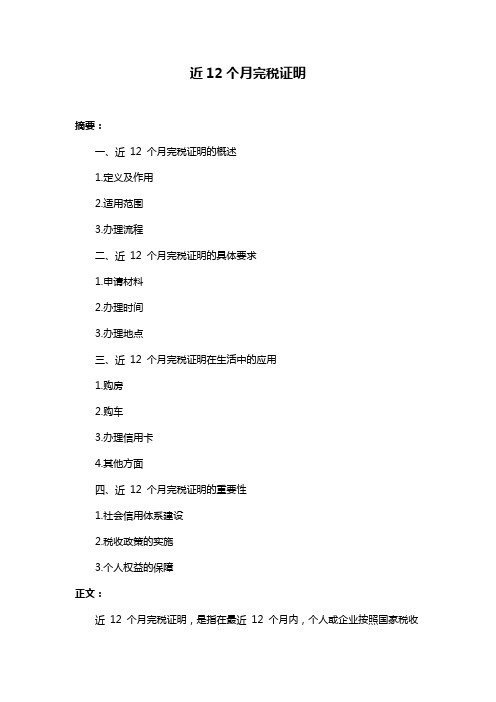 近 12 个月完税证明

摘要：

一、近 12 个月完税证明的概述

1.定义及作用

2.适用范围

3.办理流程

二、近 12 个月完税证明的具体要求

1.申请材料

2.办理时间

3.办理地点

三、近 12 个月完税证明在生活中的应用

1.购房

2.购车

3.办理信用卡

4.其他方面

四、近 12 个月完税证明的重要性

1.社会信用体系建设

2.税收政策的实施

3.个人权益的保障

正文：

近 12 个月完税证明，是指在最近 12 个月内，个人或企业按照国家税收